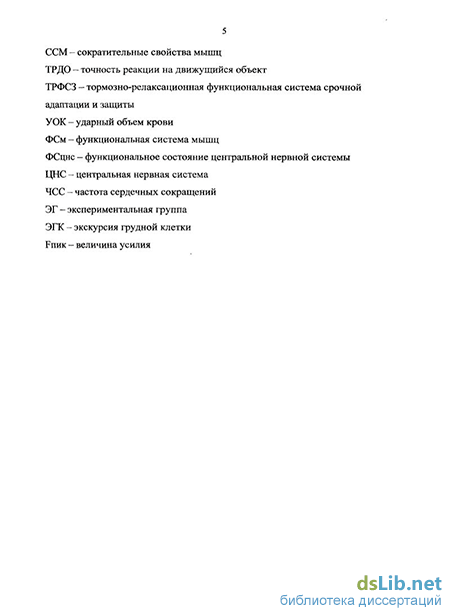 5

ССМ – сократительные свойства мышц

ТРДО – точность реакции на движущийся объект

ТРФСЗ – тормозно-релаксационная функциональная система срочной адаптации и защиты

УОК – ударный объем крови

ФСм – функциональная система мышц

ФСцнс – функциональное состояние центральной нервной системы

ЦНС – центральная нервная система

ЧСС – частота сердечных сокращений

ЭГ – экспериментальная группа

ЭГК – экскурсия грудной клетки

Fпик – величина усилия

dsLib.net
библиотека диссертаций